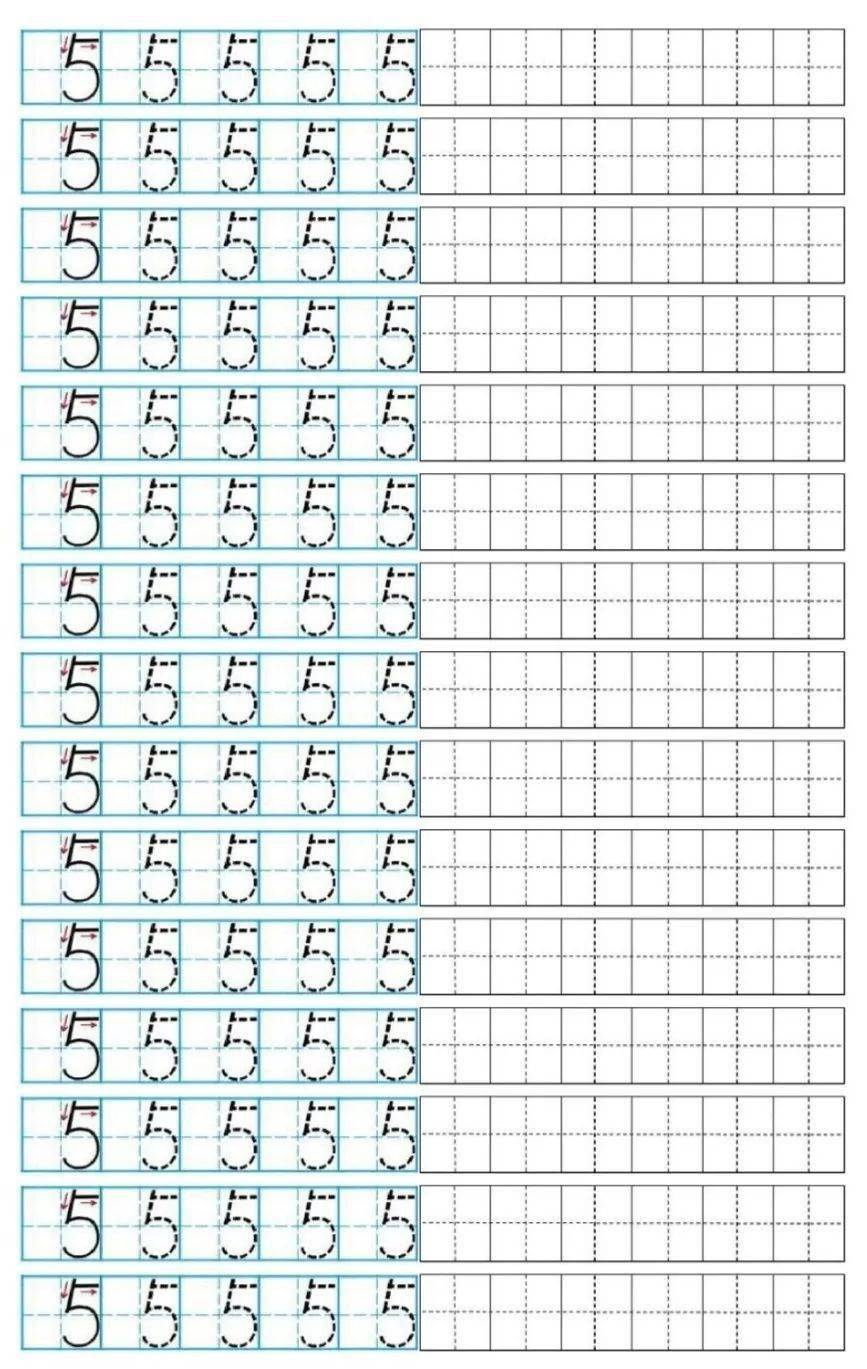 5 5 5 5 5
5 5 5 5 5
5 5 5 5 5
5 5 5 5 5
5 5 5 5 5
5 5 5 5 5
5 5 5 5 5
5 5 5 5 5
5 5 5 5 5
5 5 5 5 5
5 5 5 5 5
5 5 5 5 5
5 5 5 5 5
5 5 5 5 5
5 5 5 5 5